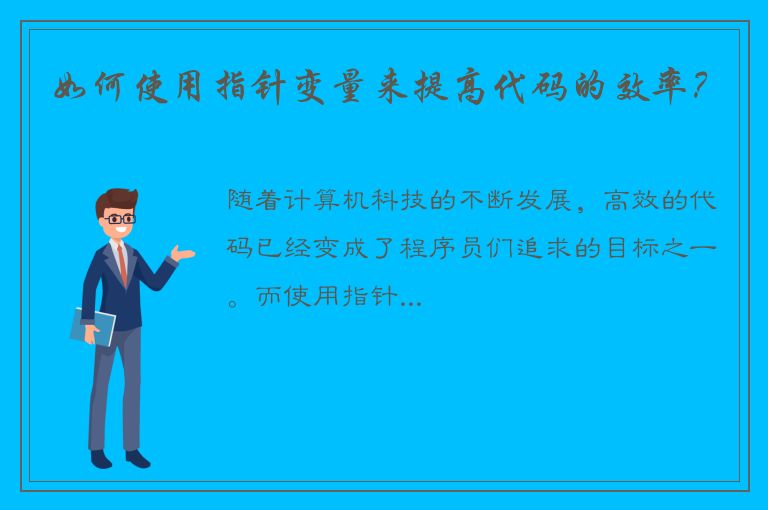 如何使用指针变量来提高代码的效率？

随着计算机科技的不断发展，高效的代码已经变成了程序员们追求的目标之一。而使用指针...